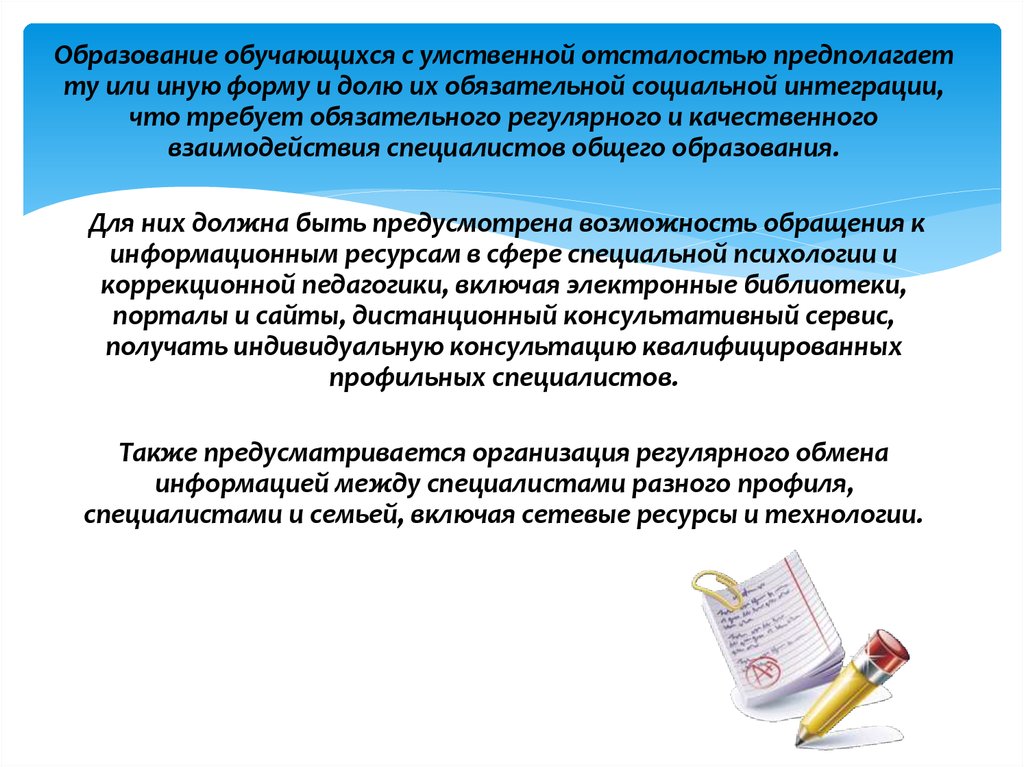 Образование обучающихся с умственной отсталостью предполагает ту или иную форму и долю их обязательной социальной интеграции, что требует обязательного регулярного и качественного взаимодействия специалистов общего образования.

Для них должна быть предусмотрена возможность обращения к информационным ресурсам в сфере специальной психологии и коррекционной педагогики, включая электронные библиотеки, порталы и сайты, дистанционный консультативный сервис, получать индивидуальную консультацию квалифицированных профильных специалистов.

Также предусматривается организация регулярного обмена информацией между специалистами разного профиля, специалистами и семьей, включая сетевые ресурсы и технологии.